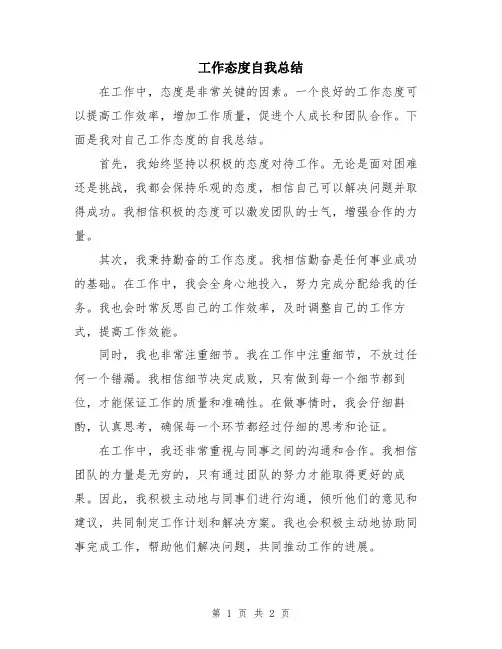 工作态度自我总结

在工作中，态度是非常关键的因素。一个良好的工作态度可以提高工作效率，增加工作质量，促进个人成长和团队合作。下面是我对自己工作态度的自我总结。

首先，我始终坚持以积极的态度对待工作。无论是面对困难还是挑战，我都会保持乐观的态度，相信自己可以解决问题并取得成功。我相信积极的态度可以激发团队的士气，增强合作的力量。

其次，我秉持勤奋的工作态度。我相信勤奋是任何事业成功的基础。在工作中，我会全身心地投入，努力完成分配给我的任务。我也会时常反思自己的工作效率，及时调整自己的工作方式，提高工作效能。

同时，我也非常注重细节。我在工作中注重细节，不放过任何一个错漏。我相信细节决定成败，只有做到每一个细节都到位，才能保证工作的质量和准确性。在做事情时，我会仔细斟酌，认真思考，确保每一个环节都经过仔细的思考和论证。

在工作中，我还非常重视与同事之间的沟通和合作。我相信团队的力量是无穷的，只有通过团队的努力才能取得更好的成果。因此，我积极主动地与同事们进行沟通，倾听他们的意见和建议，共同制定工作计划和解决方案。我也会积极主动地协助同事完成工作，帮助他们解决问题，共同推动工作的进展。

第 1 页 共 2 页